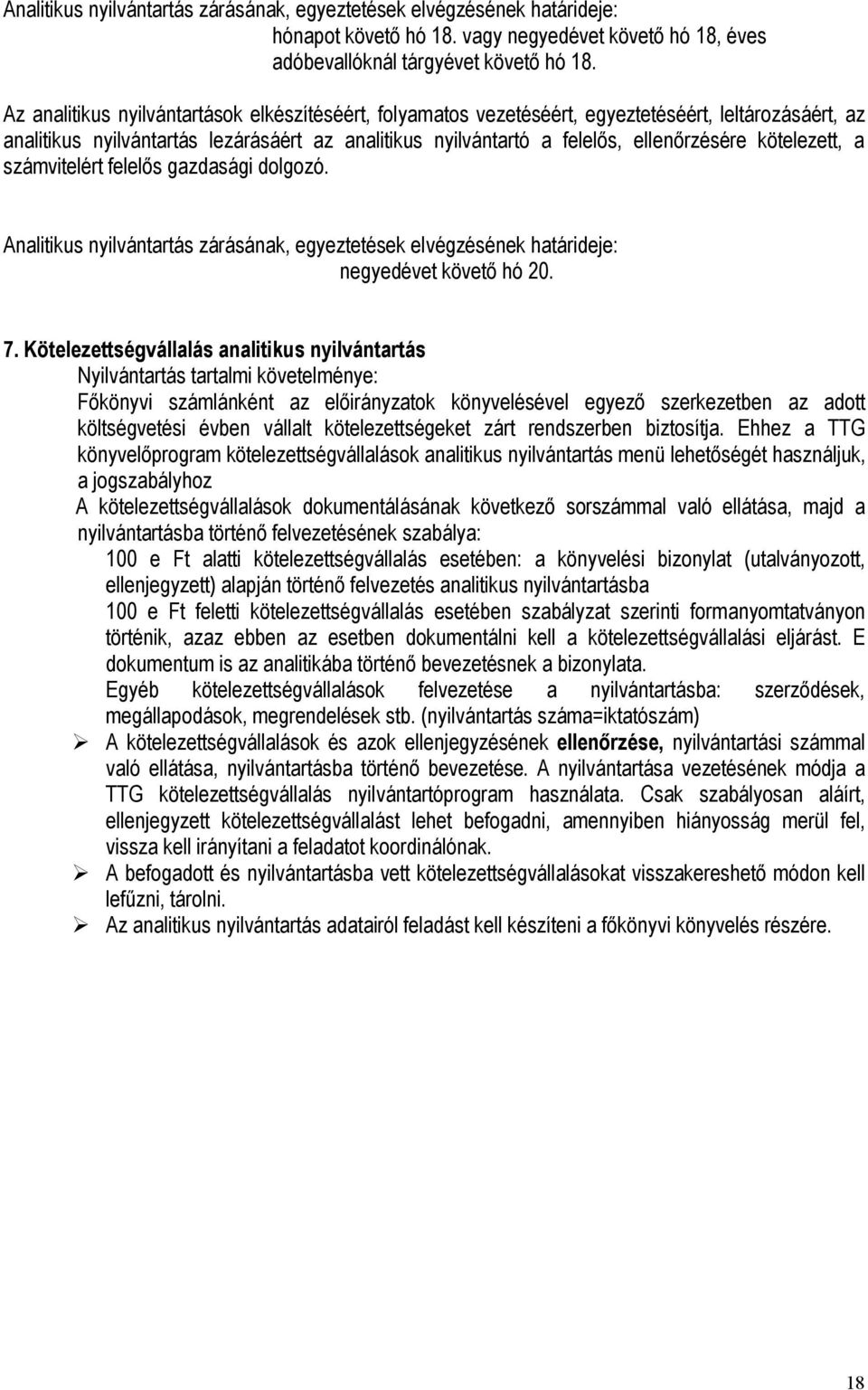 Analitikus nyilvántartás zárásának, egyeztetések elvégzésének határideje:
hónapot követő hó 18. vagy negyedévet követő hó 18, éves adóbevallóknál tárgyévet követő hó 18.

Az analitikus nyilvántartások elkészítéséért, folyamatos vezetéséért, egyeztetéséért, leltározásáért, az analitikus nyilvántartás lezárásáért az analitikus nyilvántartó a felelős, ellenőrzésére kötelezett, a számvitelért felelős gazdasági dolgozó.

Analitikus nyilvántartás zárásának, egyeztetések elvégzésének határideje:
negyedévet követő hó 20.

7. Kötelezettségvállalás analitikus nyilvántartás
Nyilvántartás tartalmi követelménye:
Főkönyvi számlánként az előirányzatok könyvelésével egyező szerkezetben az adott költségvetési évben vállalt kötelezettségeket zárt rendszerben biztosítja. Ehhez a TTG könyvelőprogram kötelezettségvállalások analitikus nyilvántartás menü lehetőségét használjuk, a jogszabályhoz
A kötelezettségvállalások dokumentálásának következő sorszámmal való ellátása, majd a nyilvántartásba történő felvezetésének szabálya:
100 e Ft alatti kötelezettségvállalás esetében: a könyvelési bizonylat (utalványozott, ellenjegyzett) alapján történő felvezetés analitikus nyilvántartásba
100 e Ft feletti kötelezettségvállalás esetében szabályzat szerinti formanyomtatványon történik, azaz ebben az esetben dokumentálni kell a kötelezettségvállalási eljárást. E dokumentum is az analitikába történő bevezetésnek a bizonylata.
Egyéb kötelezettségvállalások felvezetése a nyilvántartásba: szerződések, megállapodások, megrendelések stb. (nyilvántartás száma=iktatószám)
➢ A kötelezettségvállalások és azok ellenjegyzésének ellenőrzése, nyilvántartási számmal való ellátása, nyilvántartásba történő bevezetése. A nyilvántartása vezetésének módja a TTG kötelezettségvállalás nyilvántartóprogram használata. Csak szabályosan aláírt, ellenjegyzett kötelezettségvállalást lehet befogadni, amennyiben hiányosság merül fel, vissza kell irányítani a feladatot koordinálónak.
➢ A befogadott és nyilvántartásba vett kötelezettségvállalásokat visszakereshető módon kell lefűzni, tárolni.
➢ Az analitikus nyilvántartás adatairól feladást kell készíteni a főkönyvi könyvelés részére.

18